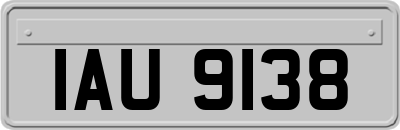 IAU 9138